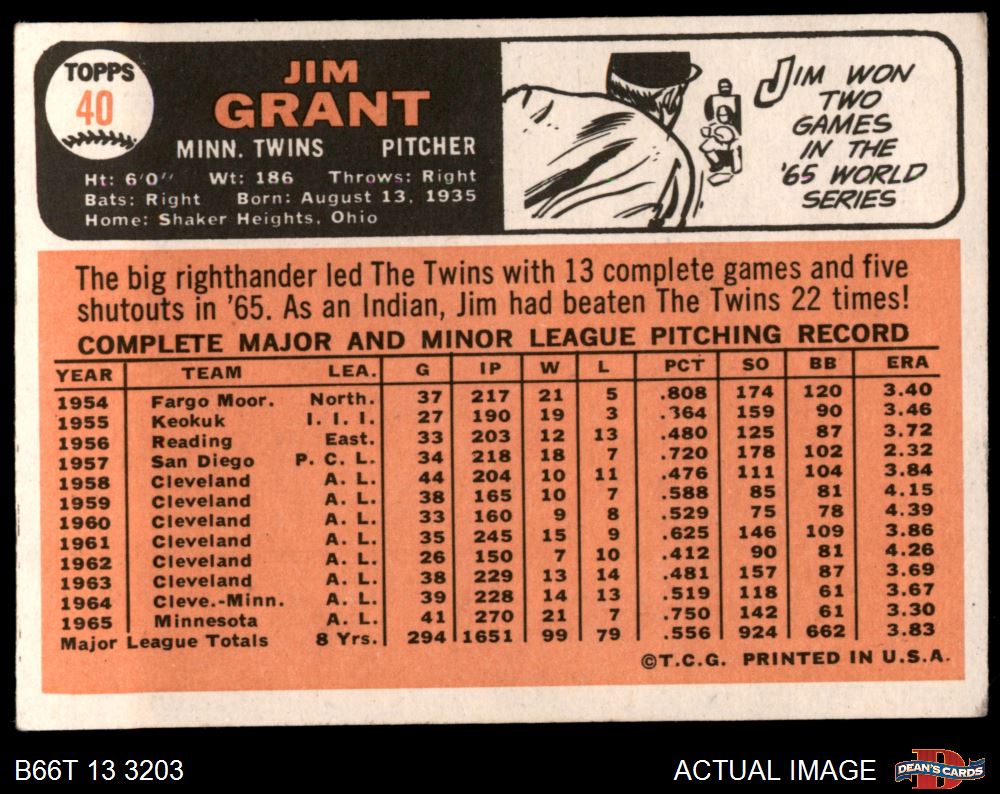 TOPPS
40

JIM
GRANT

MINN. TWINS PITCHER

Ht: 6'0" Wt: 186 Throws: Right
Bats: Right Born: August 13, 1935
Home: Shaker Heights, Ohio

JIM WON TWO GAMES IN THE '65 WORLD SERIES

The big righthander led The Twins with 13 complete games and five shutouts in '65. As an Indian, Jim had beaten The Twins 22 times!

COMPLETE MAJOR AND MINOR LEAGUE PITCHING RECORD

| YEAR | TEAM | LEA. | G | IP | W | L | PCT | SO | BB | ERA |
|---|---|---|---|---|---|---|---|---|---|---|
| 1954 | Fargo Moor. | North. | 37 | 217 | 21 | 5 | .808 | 174 | 120 | 3.40 |
| 1955 | Keokuk | I. I. I. | 27 | 190 | 19 | 3 | .364 | 159 | 90 | 3.46 |
| 1956 | Reading | East. | 33 | 203 | 12 | 13 | .480 | 125 | 87 | 3.72 |
| 1957 | San Diego | P. C. L. | 34 | 218 | 18 | 7 | .720 | 178 | 102 | 2.32 |
| 1958 | Cleveland | A. L. | 44 | 204 | 10 | 11 | .476 | 111 | 104 | 3.84 |
| 1959 | Cleveland | A. L. | 38 | 165 | 10 | 7 | .588 | 85 | 81 | 4.15 |
| 1960 | Cleveland | A. L. | 33 | 160 | 9 | 8 | .529 | 75 | 78 | 4.39 |
| 1961 | Cleveland | A. L. | 35 | 245 | 15 | 9 | .625 | 146 | 109 | 3.86 |
| 1962 | Cleveland | A. L. | 26 | 150 | 7 | 10 | .412 | 90 | 81 | 4.26 |
| 1963 | Cleveland | A. L. | 38 | 229 | 13 | 14 | .481 | 157 | 87 | 3.69 |
| 1964 | Cleve.-Minn. | A. L. | 39 | 228 | 14 | 13 | .519 | 118 | 61 | 3.67 |
| 1965 | Minnesota | A. L. | 41 | 270 | 21 | 7 | .750 | 142 | 61 | 3.30 |
| Major League Totals | | 8 Yrs. | 294 | 1651 | 99 | 79 | .556 | 924 | 662 | 3.83 |

©T.C.G. PRINTED IN U.S.A.

B66T 13 3203

ACTUAL IMAGE

DEAN'S CARDS